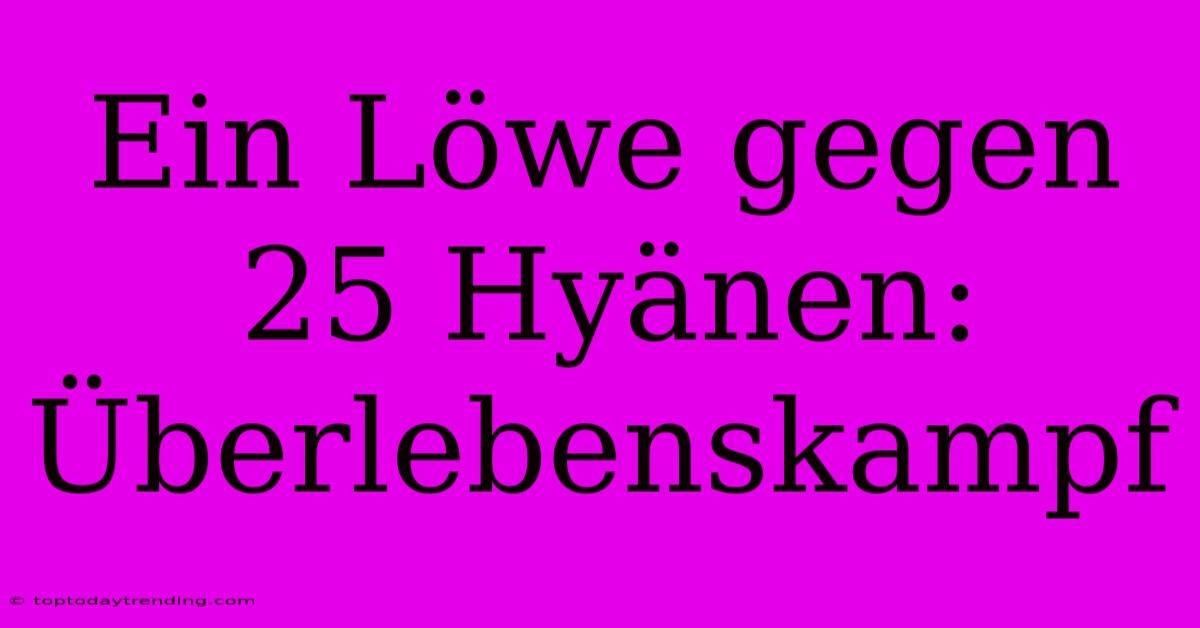 Ein Löwe gegen 25 Hyänen: Überlebenskampf

© toptodaytrending.com